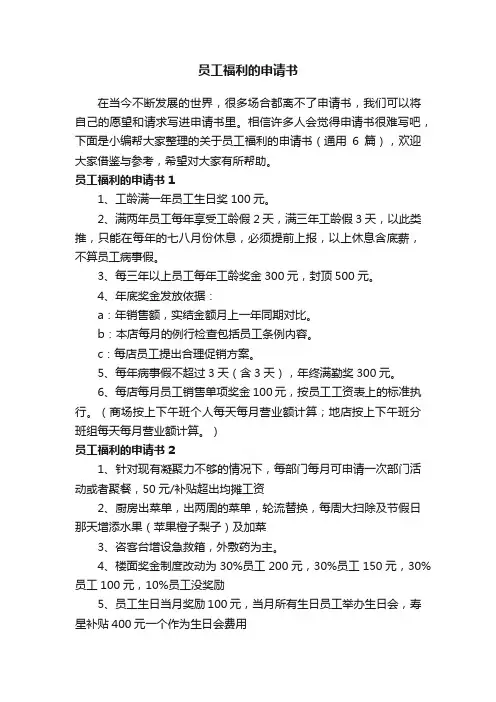 员工福利的申请书

在当今不断发展的世界，很多场合都离不了申请书，我们可以将自己的愿望和请求写进申请书里。相信许多人会觉得申请书很难写吧，下面是小编帮大家整理的关于员工福利的申请书（通用 6 篇），欢迎大家借鉴与参考，希望对大家有所帮助。

员工福利的申请书 1

1、工龄满一年员工生日奖 100 元。

2、满两年员工每年享受工龄假 2 天，满三年工龄假 3 天，以此类推，只能在每年的七八月份休息，必须提前上报，以上休息含底薪，不算员工病事假。

3、每三年以上员工每年工龄奖金 300 元，封顶 500 元。

4、年底奖金发放依据：

a：年销售额，实结金额月上一年同期对比。

b：本店每月的例行检查包括员工条例内容。

c：每店员工提出合理促销方案。

5、每年病事假不超过 3 天（含 3 天），年终满勤奖 300 元。

6、每店每月员工销售单项奖金 100 元，按员工工资表上的标准执行。（商场按上下午班个人每天每月营业额计算；地店按上下午班分班组每天每月营业额计算。）

员工福利的申请书 2

1、针对现有凝聚力不够的情况下，每部门每月可申请一次部门活动或者聚餐，50 元/补贴超出均摊工资

2、厨房出菜单，出两周的菜单，轮流替换，每周大扫除及节假日那天增添水果（苹果橙子梨子）及加菜

3、咨客台增设急救箱，外敷药为主。

4、楼面奖金制度改动为 30%员工 200 元，30%员工 150 元，30%员工 100 元，10%员工没奖励

5、员工生日当月奖励 100 元，当月所有生日员工举办生日会，寿星补贴 400 元一个作为生日会费用